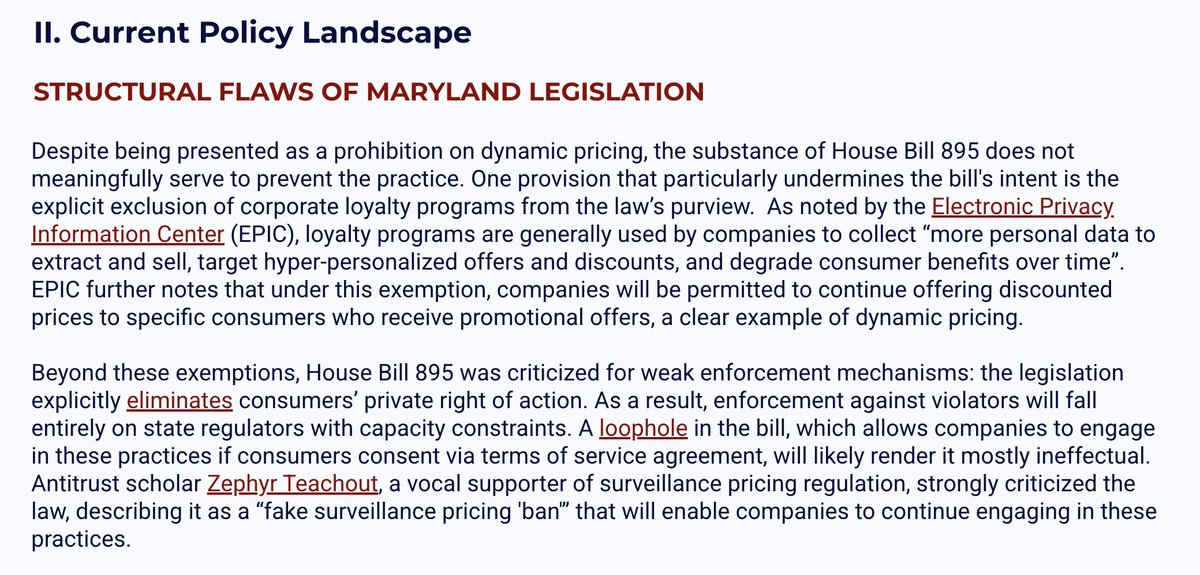 II. Current Policy Landscape

STRUCTURAL FLAWS OF MARYLAND LEGISLATION

Despite being presented as a prohibition on dynamic pricing, the substance of House Bill 895 does not meaningfully serve to prevent the practice. One provision that particularly undermines the bill's intent is the explicit exclusion of corporate loyalty programs from the law's purview. As noted by the Electronic Privacy Information Center (EPIC), loyalty programs are generally used by companies to collect "more personal data to extract and sell, target hyper-personalized offers and discounts, and degrade consumer benefits over time". EPIC further notes that under this exemption, companies will be permitted to continue offering discounted prices to specific consumers who receive promotional offers, a clear example of dynamic pricing.

Beyond these exemptions, House Bill 895 was criticized for weak enforcement mechanisms: the legislation explicitly eliminates consumers' private right of action. As a result, enforcement against violators will fall entirely on state regulators with capacity constraints. A loophole in the bill, which allows companies to engage in these practices if consumers consent via terms of service agreement, will likely render it mostly ineffectual. Antitrust scholar Zephyr Teachout, a vocal supporter of surveillance pricing regulation, strongly criticized the law, describing it as a "fake surveillance pricing 'ban'" that will enable companies to continue engaging in these practices.